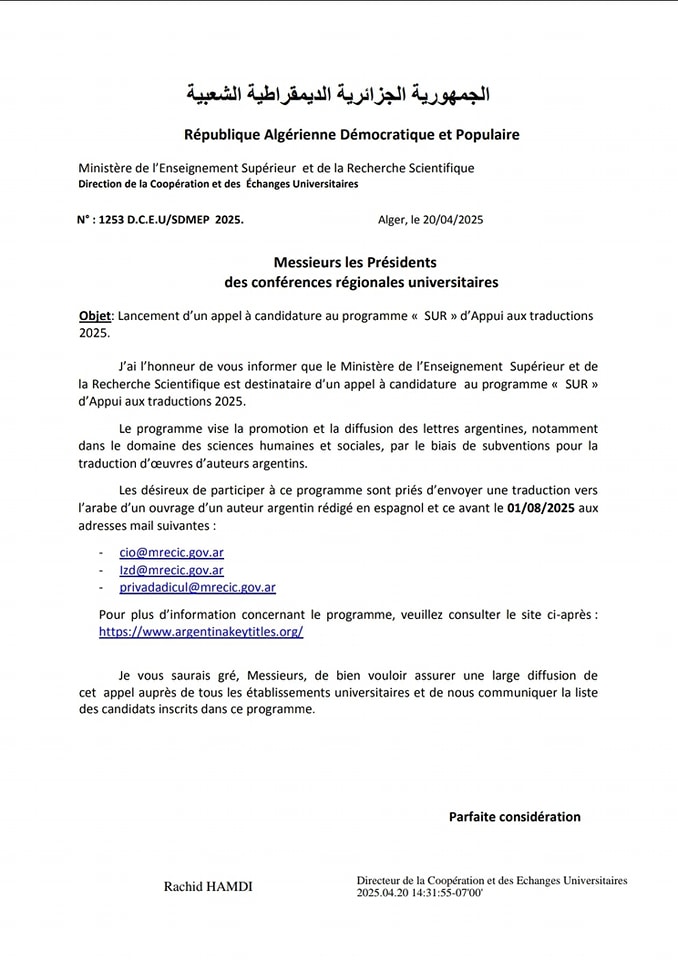 الجمهورية الجزائرية الديمقراطية الشعبية

République Algérienne Démocratique et Populaire

Ministère de l'Enseignement Supérieur et de la Recherche Scientifique
Direction de la Coopération et des Échanges Universitaires

N° : 1253 D.C.E.U/SDMEP 2025.

Alger, le 20/04/2025

Messieurs les Présidents
des conférences régionales universitaires

Objet: Lancement d'un appel à candidature au programme « SUR » d'Appui aux traductions 2025.

J'ai l'honneur de vous informer que le Ministère de l'Enseignement Supérieur et de la Recherche Scientifique est destinataire d'un appel à candidature au programme « SUR » d'Appui aux traductions 2025.

Le programme vise la promotion et la diffusion des lettres argentines, notamment dans le domaine des sciences humaines et sociales, par le biais de subventions pour la traduction d'œuvres d'auteurs argentins.

Les désireux de participer à ce programme sont priés d'envoyer une traduction vers l'arabe d'un ouvrage d'un auteur argentin rédigé en espagnol et ce avant le 01/08/2025 aux adresses mail suivantes :

- cio@mrecic.gov.ar
- lzd@mrecic.gov.ar
- privadadicul@mrecic.gov.ar

Pour plus d'information concernant le programme, veuillez consulter le site ci-après : https://www.argentinakeytitles.org/

Je vous saurais gré, Messieurs, de bien vouloir assurer une large diffusion de cet appel auprès de tous les établissements universitaires et de nous communiquer la liste des candidats inscrits dans ce programme.

Parfaite considération

Rachid HAMDI

Directeur de la Coopération et des Echanges Universitaires
2025.04.20 14:31:55-07'00'